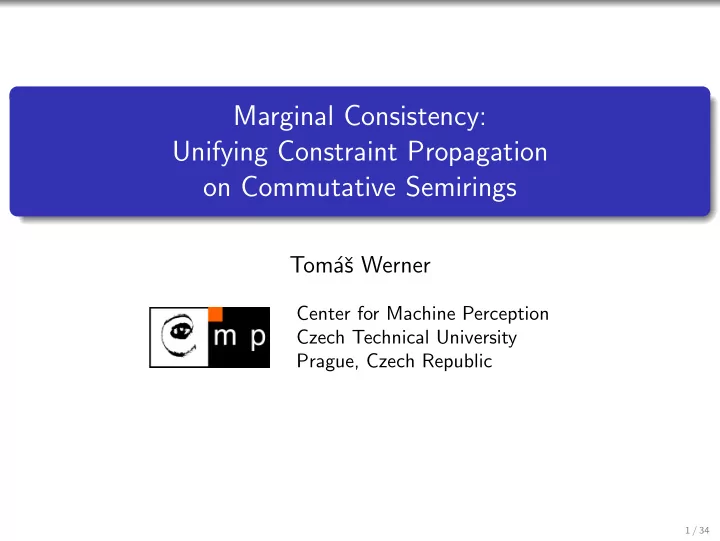 Marginal Consistency:
Unifying Constraint Propagation
on Commutative Semirings

Tomáš Werner

m p

Center for Machine Perception
Czech Technical University
Prague, Czech Republic

1 / 34